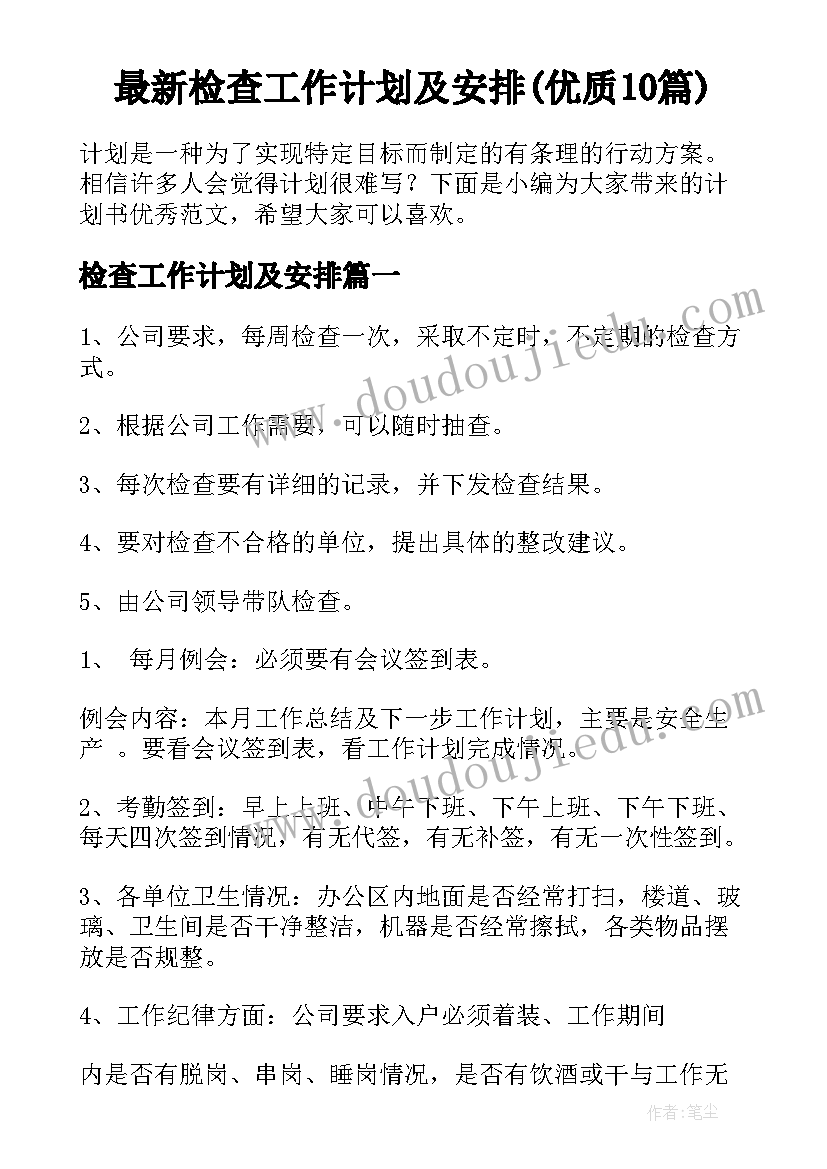 最新检查工作计划及安排(优质10篇)

计划是一种为了实现特定目标而制定的有条理的行动方案。相信许多人会觉得计划很难写？下面是小编为大家带来的计划书优秀范文，希望大家可以喜欢。

检查工作计划及安排篇一

1、公司要求，每周检查一次，采取不定时，不定期的检查方式。

2、根据公司工作需要，可以随时抽查。

3、每次检查要有详细的记录，并下发检查结果。

4、要对检查不合格的单位，提出具体的整改建议。

5、由公司领导带队检查。

1、 每月例会：必须要有会议签到表。

例会内容：本月工作总结及下一步工作计划，主要是安全生产 。要看会议签到表，看工作计划完成情况。

2、考勤签到：早上上班、中午下班、下午上班、下午下班、每天四次签到情况，有无代签，有无补签，有无一次性签到。

3、各单位卫生情况：办公区内地面是否经常打扫，楼道、玻璃、卫生间是否干净整洁，机器是否经常擦拭，各类物品摆放是否规整。

4、工作纪律方面：公司要求入户必须着装、工作期间

内是否有脱岗、串岗、睡岗情况，是否有饮酒或干与工作无

www.doudoujiedu.com
www.doudoujiedu.com
作者:笔尘